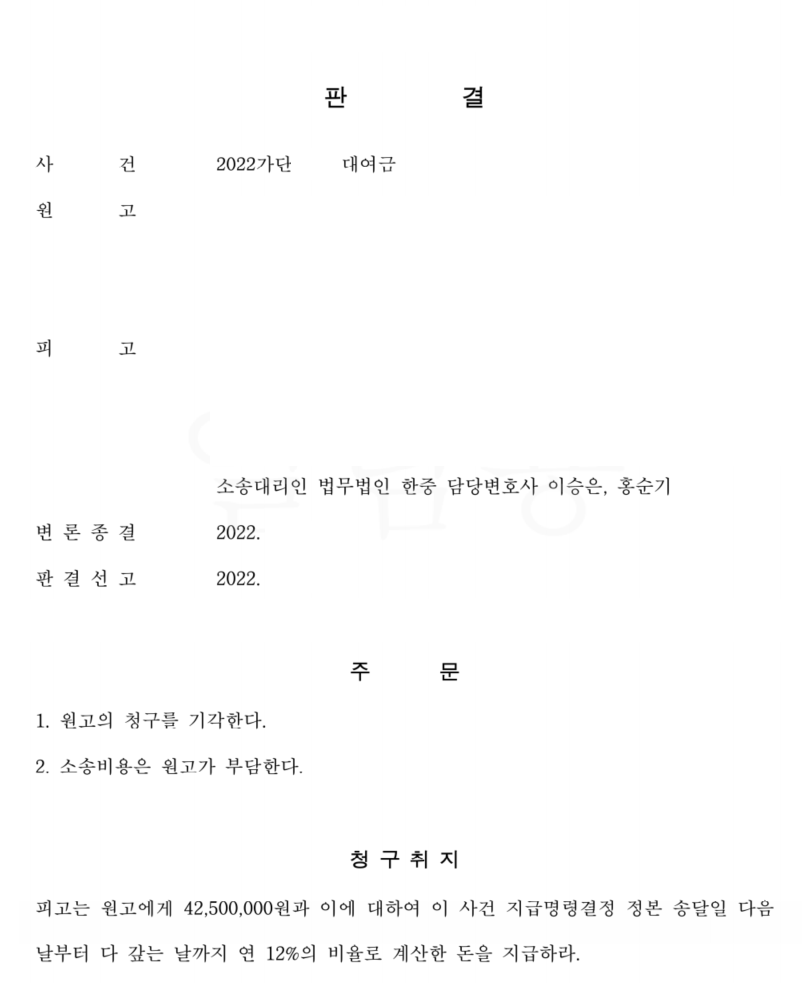 판 결

사 건 2022가단 대여금

원 고

피 고

소송대리인 법무법인 한중 담당변호사 이승은, 홍순기

변 론 종 결 2022.

판 결 선 고 2022.

주 문

1. 원고의 청구를 기각한다.

2. 소송비용은 원고가 부담한다.

청 구 취 지

피고는 원고에게 42,500,000원과 이에 대하여 이 사건 지급명령결정 정본 송달일 다음 날부터 다 갚는 날까지 연 12%의 비율로 계산한 돈을 지급하라.